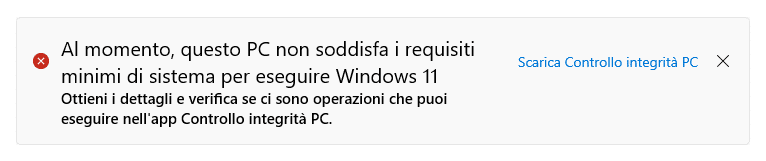 Al momento, questo PC non soddisfa i requisiti minimi di sistema per eseguire Windows 11

Ottieni i dettagli e verifica se ci sono operazioni che puoi eseguire nell'app Controllo integrità PC.

Scarica Controllo integrità PC